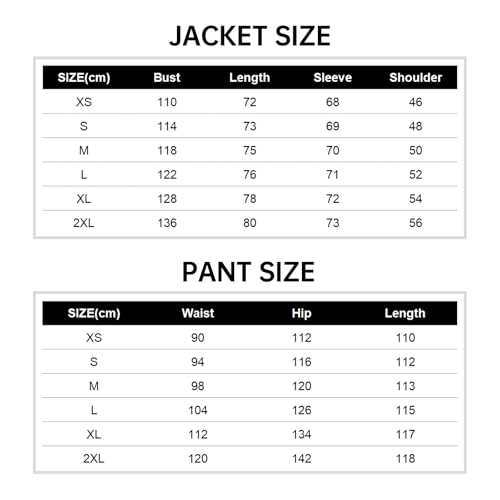 JACKET SIZE

| SIZE(cm) | Bust | Length | Sleeve | Shoulder |
|---|---|---|---|---|
| XS | 110 | 72 | 68 | 46 |
| S | 114 | 73 | 69 | 48 |
| M | 118 | 75 | 70 | 50 |
| L | 122 | 76 | 71 | 52 |
| XL | 128 | 78 | 72 | 54 |
| 2XL | 136 | 80 | 73 | 56 |

PANT SIZE

| SIZE(cm) | Waist | Hip | Length |
|---|---|---|---|
| XS | 90 | 112 | 110 |
| S | 94 | 116 | 112 |
| M | 98 | 120 | 113 |
| L | 104 | 126 | 115 |
| XL | 112 | 134 | 117 |
| 2XL | 120 | 142 | 118 |